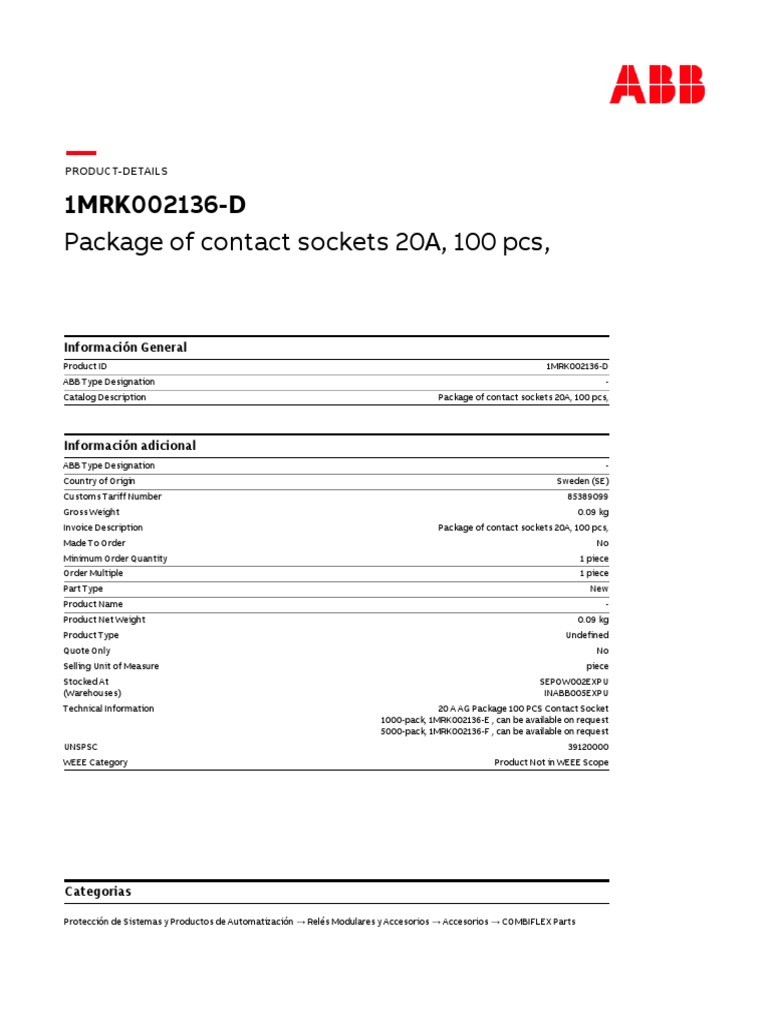 ABB

PRODUCT-DETAILS

1MRK002136-D

Package of contact sockets 20A, 100 pcs,

Información General

| | |
|---|---|
| Product ID | 1MRK002136-D |
| ABB Type Designation | - |
| Catalog Description | Package of contact sockets 20A, 100 pcs, |

Información adicional

| | |
|---|---|
| ABB Type Designation | - |
| Country of Origin | Sweden (SE) |
| Customs Tariff Number | 85389099 |
| Gross Weight | 0.09 kg |
| Invoice Description | Package of contact sockets 20A, 100 pcs, |
| Made To Order | No |
| Minimum Order Quantity | 1 piece |
| Order Multiple | 1 piece |
| Part Type | New |
| Product Name | - |
| Product Net Weight | 0.09 kg |
| Product Type | Undefined |
| Quote Only | No |
| Selling Unit of Measure | piece |
| Stocked At (Warehouses) | SEPOW002EXPU INABB005EXPU |
| Technical Information | 20 A AG Package 100 PCS Contact Socket 1000-pack, 1MRK002136-E , can be available on request 5000-pack, 1MRK002136-F , can be available on request |
| UNSPSC | 39120000 |
| WEEE Category | Product Not in WEEE Scope |

Categorias

Protección de Sistemas y Productos de Automatización → Relés Modulares y Accesorios → Accesorios → COMBIFLEX Parts